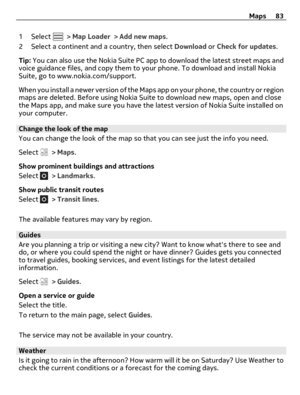 Maps 83

1 Select > Map Loader > Add new maps.
2 Select a continent and a country, then select Download or Check for updates.

Tip: You can also use the Nokia Suite PC app to download the latest street maps and voice guidance files, and copy them to your phone. To download and install Nokia Suite, go to www.nokia.com/support.

When you install a newer version of the Maps app on your phone, the country or region maps are deleted. Before using Nokia Suite to download new maps, open and close the Maps app, and make sure you have the latest version of Nokia Suite installed on your computer.

Change the look of the map
You can change the look of the map so that you can see just the info you need.

Select > Maps.

Show prominent buildings and attractions
Select > Landmarks.

Show public transit routes
Select > Transit lines.

The available features may vary by region.

Guides
Are you planning a trip or visiting a new city? Want to know what's there to see and do, or where you could spend the night or have dinner? Guides gets you connected to travel guides, booking services, and event listings for the latest detailed information.

Select > Guides.

Open a service or guide
Select the title.
To return to the main page, select Guides.

The service may not be available in your country.

Weather
Is it going to rain in the afternoon? How warm will it be on Saturday? Use Weather to check the current conditions or a forecast for the coming days.